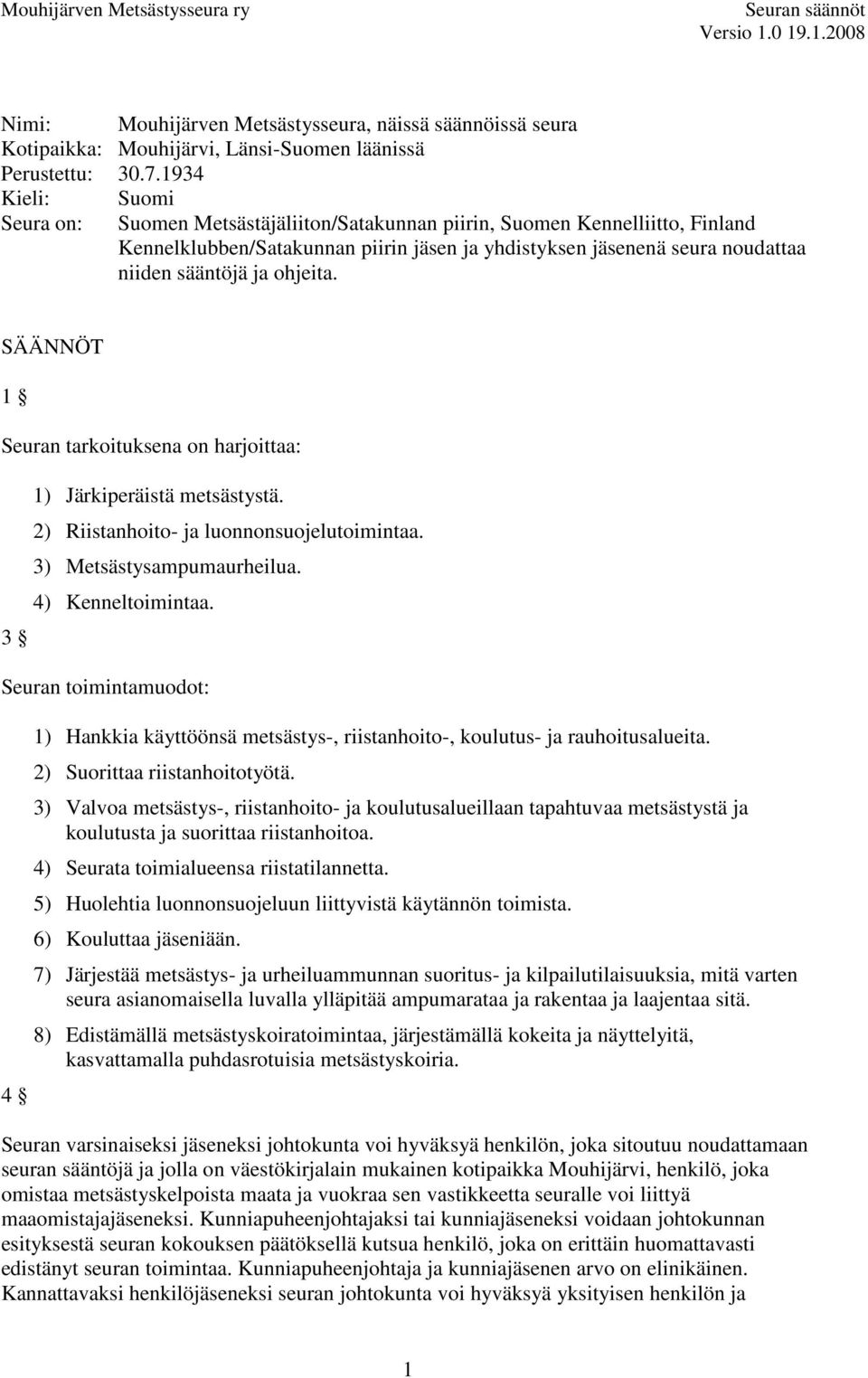 Mouhijärven Metsästysseura ry

Seuran säännöt
Versio 1.0 19.1.2008

Nimi: Mouhijärven Metsästysseura, näissä säännöissä seura
Kotipaikka: Mouhijärvi, Länsi-Suomen läänissä
Perustettu: 30.7.1934
Kieli: Suomi
Seura on: Suomen Metsästäjäliiton/Satakunnan piirin, Suomen Kennelliitto, Finland Kennelklubben/Satakunnan piirin jäsen ja yhdistyksen jäsenenä seura noudattaa niiden sääntöjä ja ohjeita.

SÄÄNNÖT

1 §

Seuran tarkoituksena on harjoittaa:

1) Järkiperäistä metsästystä.
2) Riistanhoito- ja luonnonsuojelutoimintaa.
3) Metsästysampumaurheilua.
4) Kenneltoimintaa.

3 §

Seuran toimintamuodot:

1) Hankkia käyttöönsä metsästys-, riistanhoito-, koulutus- ja rauhoitusalueita.
2) Suorittaa riistanhoitotyötä.
3) Valvoa metsästys-, riistanhoito- ja koulutusalueillaan tapahtuvaa metsästystä ja koulutusta ja suorittaa riistanhoitoa.
4) Seurata toimialueensa riistatilannetta.
5) Huolehtia luonnonsuojeluun liittyvistä käytännön toimista.
6) Kouluttaa jäseniään.
7) Järjestää metsästys- ja urheiluammunnan suoritus- ja kilpailutilaisuuksia, mitä varten seura asianomaisella luvalla ylläpitää ampumarataa ja rakentaa ja laajentaa sitä.
8) Edistämällä metsästyskoiratoimintaa, järjestämällä kokeita ja näyttelyitä, kasvattamalla puhdasrotuisia metsästyskoiria.

4 §

Seuran varsinaiseksi jäseneksi johtokunta voi hyväksyä henkilön, joka sitoutuu noudattamaan seuran sääntöjä ja jolla on väestökirjalain mukainen kotipaikka Mouhijärvi, henkilö, joka omistaa metsästyskelpoista maata ja vuokraa sen vastikkeetta seuralle voi liittyä maaomistajajäseneksi. Kunniapuheenjohtajaksi tai kunniajäseneksi voidaan johtokunnan esityksestä seuran kokouksen päätöksellä kutsua henkilö, joka on erittäin huomattavasti edistänyt seuran toimintaa. Kunniapuheenjohtaja ja kunniajäsenen arvo on elinikäinen. Kannattavaksi henkilöjäseneksi seuran johtokunta voi hyväksyä yksityisen henkilön ja

1